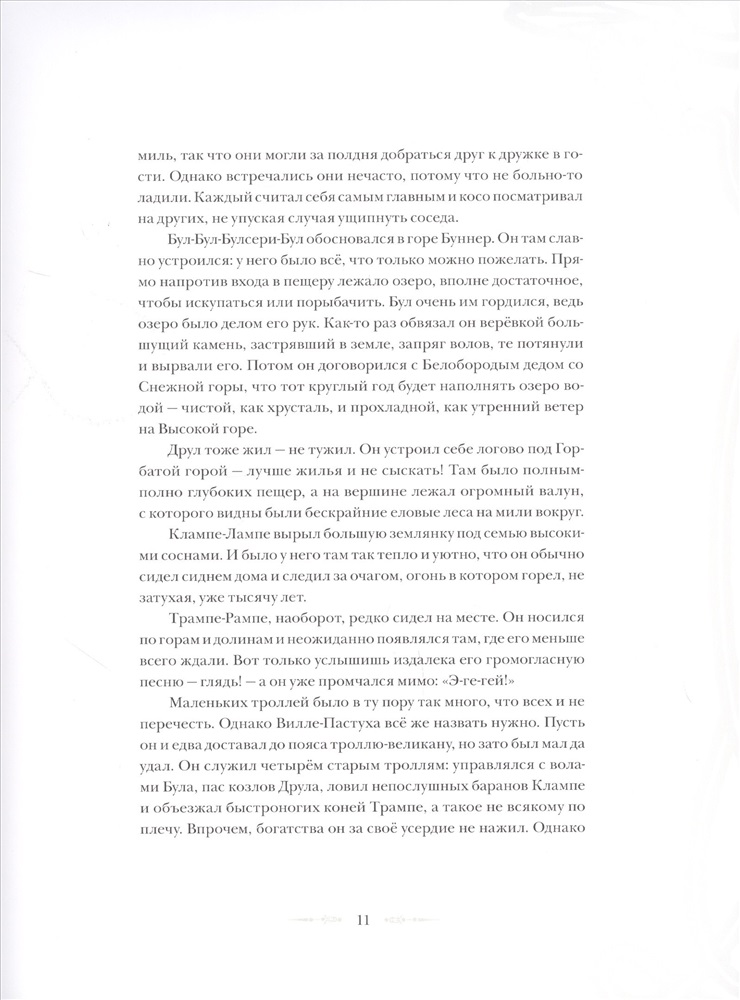 миль, так что они могли за полдня добраться друг к дружке в гости. Однако встречались они нечасто, потому что не больно-то ладили. Каждый считал себя самым главным и косо посматривал на других, не упуская случая ущипнуть соседа.

Бул-Бул-Булсери-Бул обосновался в горе Буннер. Он там славно устроился: у него было всё, что только можно пожелать. Прямо напротив входа в пещеру лежало озеро, вполне достаточное, чтобы искупаться или порыбачить. Бул очень им гордился, ведь озеро было делом его рук. Как-то раз обвязал он верёвкой большущий камень, застрявший в земле, запряг волов, те потянули и вырвали его. Потом он договорился с Белобородым дедом со Снежной горы, что тот круглый год будет наполнять озеро водой — чистой, как хрусталь, и прохладной, как утренний ветер на Высокой горе.

Друл тоже жил — не тужил. Он устроил себе логово под Горбатой горой — лучше жилья и не сыскать! Там было полным-полно глубоких пещер, а на вершине лежал огромный валун, с которого видны были бескрайние еловые леса на мили вокруг.

Клампе-Лампе вырыл большую землянку под семью высокими соснами. И было у него там так тепло и уютно, что он обычно сидел сиднем дома и следил за очагом, огонь в котором горел, не затухая, уже тысячу лет.

Трампе-Рампе, наоборот, редко сидел на месте. Он носился по горам и долинам и неожиданно появлялся там, где его меньше всего ждали. Вот только услышишь издалека его громогласную песню — глядь! — а он уже промчался мимо: «Э-ге-гей!»

Маленьких троллей было в ту пору так много, что всех и не перечесть. Однако Вилле-Пастуха всё же назвать нужно. Пусть он и едва доставал до пояса троллю-великану, но зато был мал да удал. Он служил четырём старым троллям: управлялся с волами Була, пас козлов Друла, ловил непослушных баранов Клампе и объезжал быстроногих коней Трампе, а такое не всякому по плечу. Впрочем, богатства он за своё усердие не нажил. Однако

11